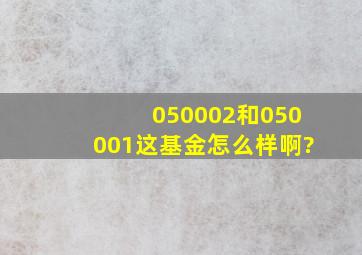 050002和050001这基金怎么样啊?